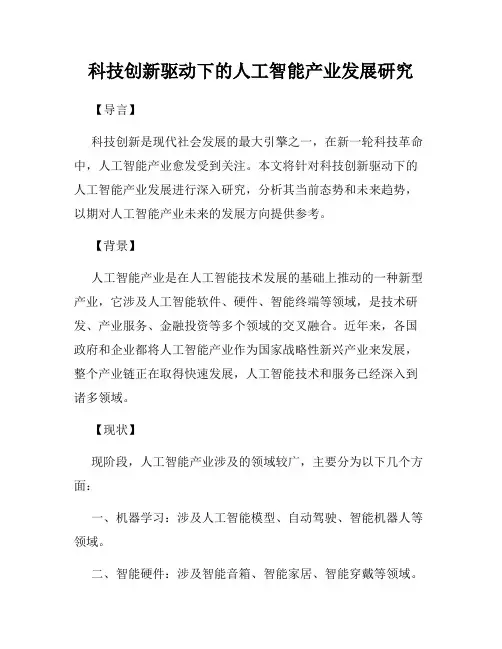 科技创新驱动下的人工智能产业发展研究

【导言】

科技创新是现代社会发展的最大引擎之一，在新一轮科技革命中，人工智能产业愈发受到关注。本文将针对科技创新驱动下的人工智能产业发展进行深入研究，分析其当前态势和未来趋势，以期对人工智能产业未来的发展方向提供参考。

【背景】

人工智能产业是在人工智能技术发展的基础上推动的一种新型产业，它涉及人工智能软件、硬件、智能终端等领域，是技术研发、产业服务、金融投资等多个领域的交叉融合。近年来，各国政府和企业都将人工智能产业作为国家战略性新兴产业来发展，整个产业链正在取得快速发展，人工智能技术和服务已经深入到诸多领域。

【现状】

现阶段，人工智能产业涉及的领域较广，主要分为以下几个方面：

一、机器学习：涉及人工智能模型、自动驾驶、智能机器人等领域。

二、智能硬件：涉及智能音箱、智能家居、智能穿戴等领域。